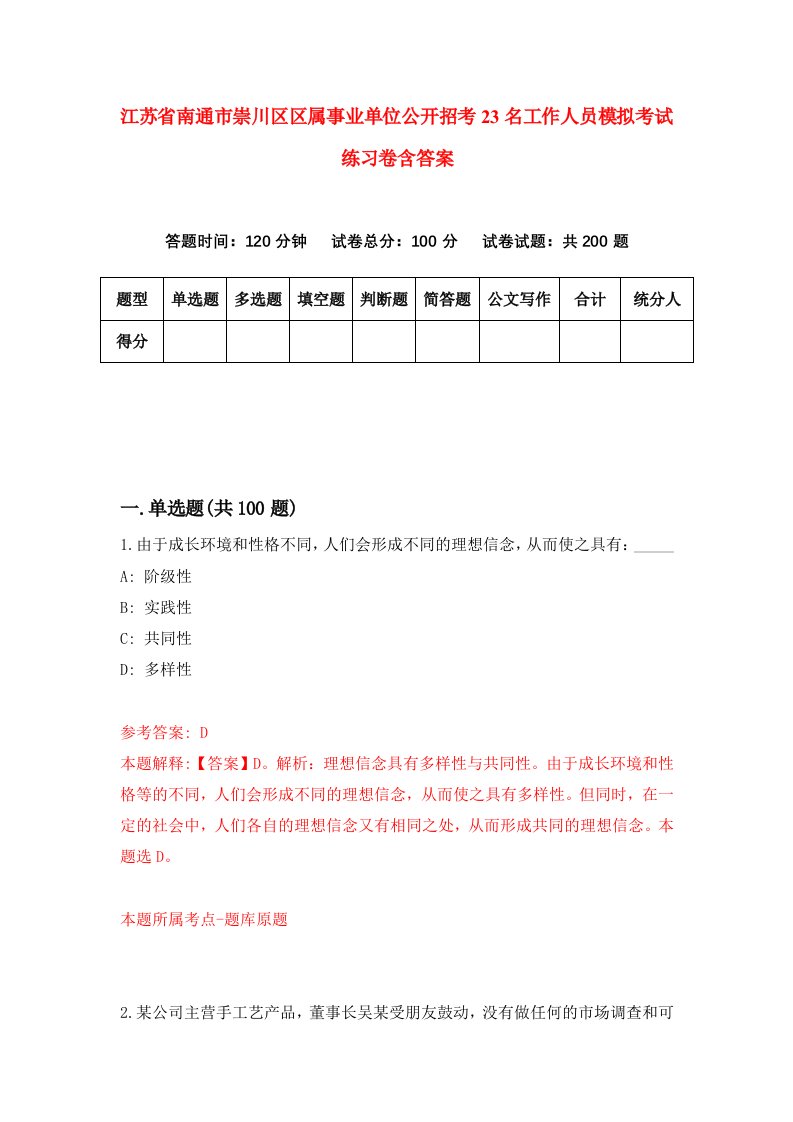 江苏省南通市崇川区区属事业单位公开招考23名工作人员模拟考试练习卷含答案

答题时间：120分钟　试卷总分：100分　试卷试题：共200题

| 题型 | 单选题 | 多选题 | 填空题 | 判断题 | 简答题 | 公文写作 | 合计 | 统分人 |
|---|---|---|---|---|---|---|---|---|
| 得分 | | | | | | | | |

一.单选题(共100题)

1.由于成长环境和性格不同，人们会形成不同的理想信念，从而使之具有：_____
A: 阶级性
B: 实践性
C: 共同性
D: 多样性

参考答案: D
本题解释:【答案】D。解析：理想信念具有多样性与共同性。由于成长环境和性格等的不同，人们会形成不同的理想信念，从而使之具有多样性。但同时，在一定的社会中，人们各自的理想信念又有相同之处，从而形成共同的理想信念。本题选D。

本题所属考点-题库原题

2.某公司主营手工艺产品，董事长吴某受朋友鼓动，没有做任何的市场调查和可